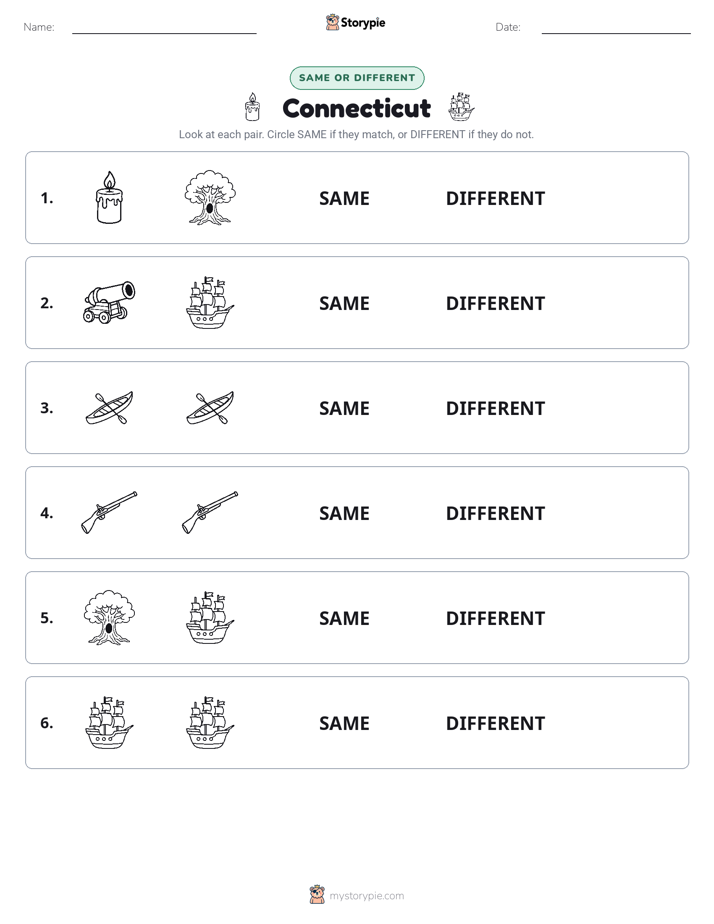 Name: Storypie Date:

SAME OR DIFFERENT

Connecticut

Look at each pair. Circle SAME if they match, or DIFFERENT if they do not.

1. SAME DIFFERENT

2. SAME DIFFERENT

3. SAME DIFFERENT

4. SAME DIFFERENT

5. SAME DIFFERENT

6. SAME DIFFERENT

mystorypie.com